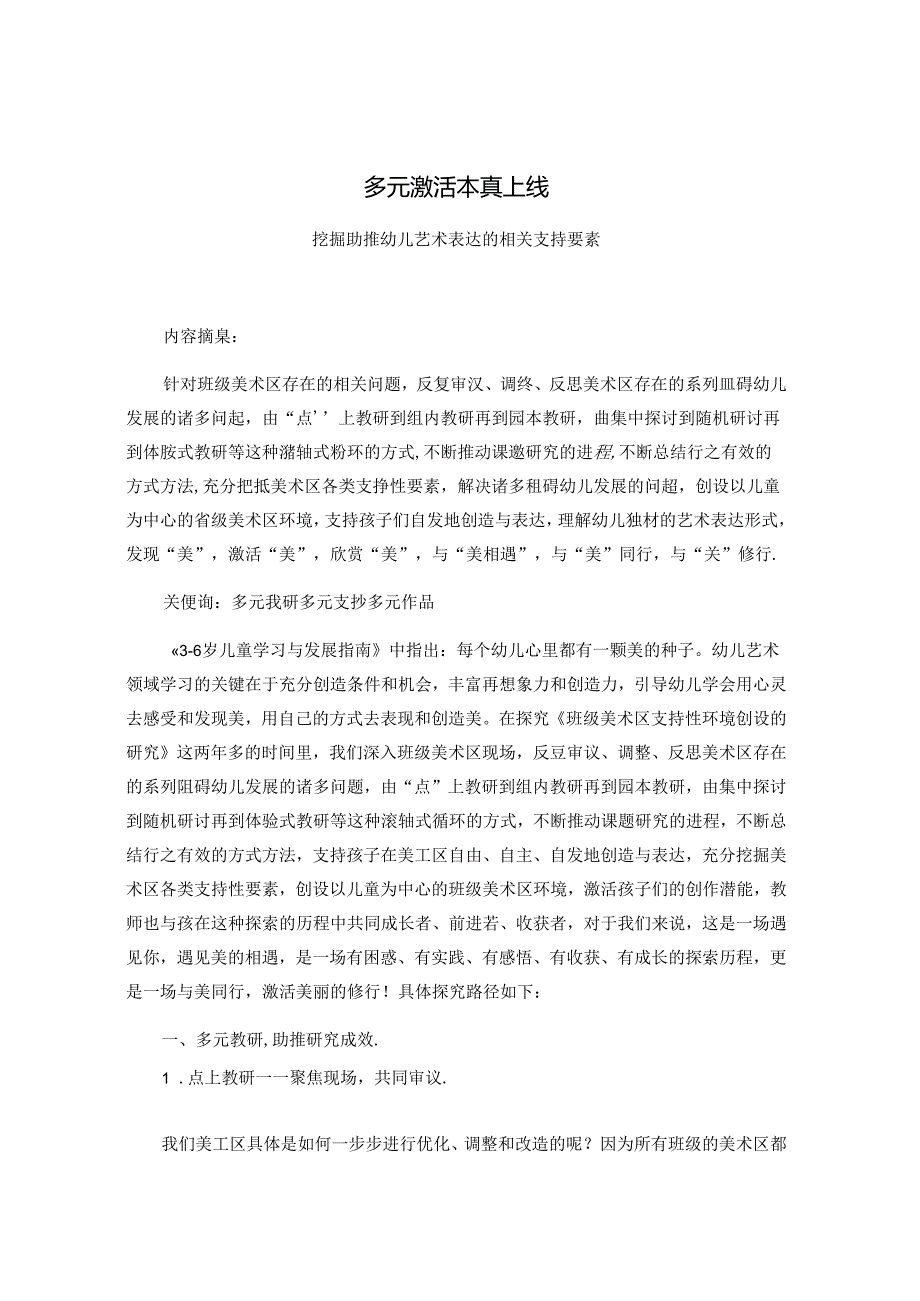 多元激活本真上线

挖掘助推幼儿艺术表达的相关支持要素

内容摘臬：

针对班级美术区存在的相关问题，反复审汉、调终、反思美术区存在的系列皿碍幼儿发展的诸多问起，由“点’’上教研到组内教研再到园本教研，曲集中探讨到随机研讨再到体胺式教研等这种潴轴式粉环的方式，不断推动课邀研究的进程，不断总结行之有效的方式方法，充分把抵美术区各类支挣性要素，解决诸多租碍幼儿发展的问超，创设以儿童为中心的省级美术区环境，支持孩子们自发地创造与表达，理解幼儿独材的艺术表达形式，发现“美”，激活“美”，欣赏“美”，与“美相遇”，与“美”同行，与“关”修行.

关便询：多元我研多元支抄多元作品

«3-6岁儿童学习与发展指南》中指出：每个幼儿心里都有一颗美的种子。幼儿艺术领域学习的关键在于充分创造条件和机会，丰富再想象力和创造力，引导幼儿学会用心灵去感受和发现美，用自己的方式去表现和创造美。在探究《班级美术区支持性环境创设的研究》这两年多的时间里，我们深入班级美术区现场，反豆审议、调整、反思美术区存在的系列阻碍幼儿发展的诸多问题，由“点”上教研到组内教研再到园本教研，由集中探讨到随机研讨再到体验式教研等这种滚轴式循环的方式，不断推动课题研究的进程，不断总结行之有效的方式方法，支持孩子在美工区自由、自主、自发地创造与表达，充分挖掘美术区各类支持性要素，创设以儿童为中心的班级美术区环境，激活孩子们的创作潜能，教师也与孩在这种探索的历程中共同成长者、前进若、收获者，对于我们来说，这是一场遇见你，遇见美的相遇，是一场有困惑、有实践、有感悟、有收获、有成长的探索历程，更是一场与美同行，激活美丽的修行！具体探究路径如下：

一、多元教研，助推研究成效.

1．点上教研一一聚焦现场，共同审议.

我们美工区具体是如何一步步进行优化、调整和改造的呢？因为所有班级的美术区都